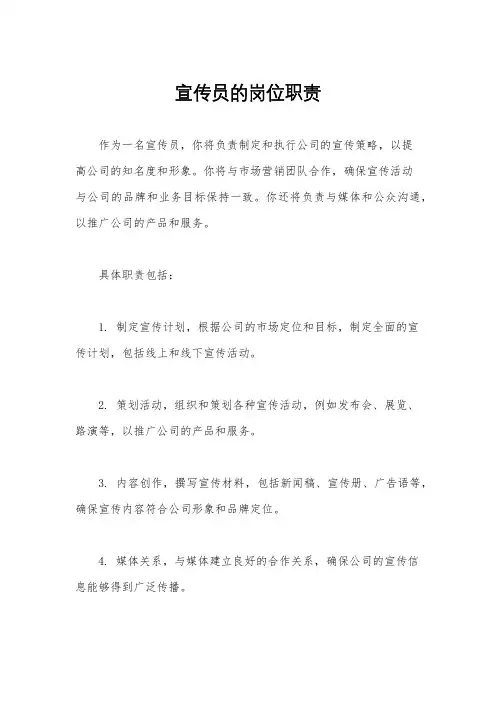 宣传员的岗位职责

作为一名宣传员，你将负责制定和执行公司的宣传策略，以提高公司的知名度和形象。你将与市场营销团队合作，确保宣传活动与公司的品牌和业务目标保持一致。你还将负责与媒体和公众沟通，以推广公司的产品和服务。

具体职责包括：

1. 制定宣传计划，根据公司的市场定位和目标，制定全面的宣传计划，包括线上和线下宣传活动。

2. 策划活动，组织和策划各种宣传活动，例如发布会、展览、路演等，以推广公司的产品和服务。

3. 内容创作，撰写宣传材料，包括新闻稿、宣传册、广告语等，确保宣传内容符合公司形象和品牌定位。

4. 媒体关系，与媒体建立良好的合作关系，确保公司的宣传信息能够得到广泛传播。